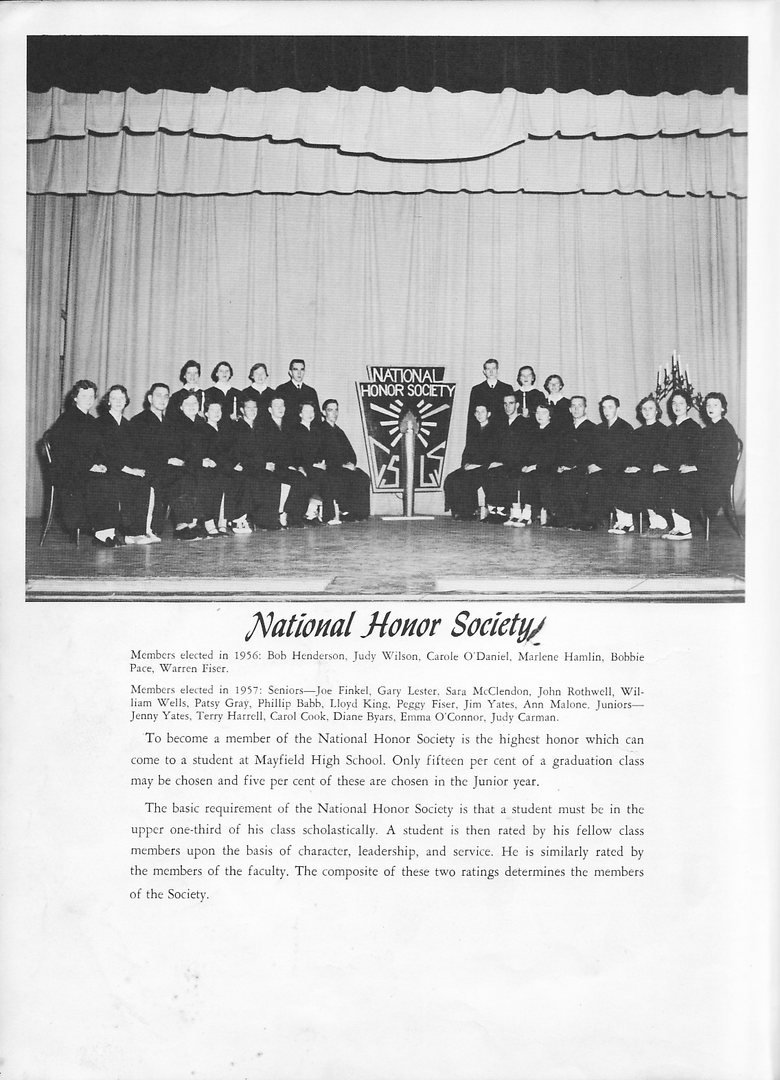 NATIONAL HONOR SOCIETY

National Honor Society

Members elected in 1956: Bob Henderson, Judy Wilson, Carole O'Daniel, Marlene Hamlin, Bobbie Pace, Warren Fiser.

Members elected in 1957: Seniors—Joe Finkel, Gary Lester, Sara McClendon, John Rothwell, William Wells, Patsy Gray, Phillip Babb, Lloyd King, Peggy Fiser, Jim Yates, Ann Malone. Juniors—Jenny Yates, Terry Harrell, Carol Cook, Diane Byars, Emma O'Connor, Judy Carman.

To become a member of the National Honor Society is the highest honor which can come to a student at Mayfield High School. Only fifteen per cent of a graduation class may be chosen and five per cent of these are chosen in the Junior year.

The basic requirement of the National Honor Society is that a student must be in the upper one-third of his class scholastically. A student is then rated by his fellow class members upon the basis of character, leadership, and service. He is similarly rated by the members of the faculty. The composite of these two ratings determines the members of the Society.